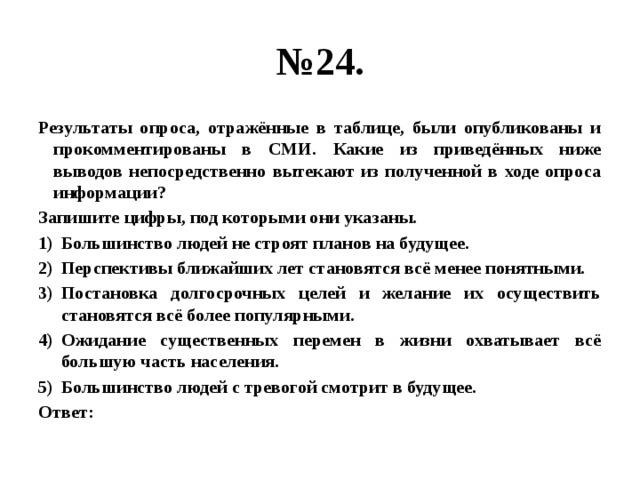 №24.

Результаты опроса, отражённые в таблице, были опубликованы и прокомментированы в СМИ. Какие из приведённых ниже выводов непосредственно вытекают из полученной в ходе опроса информации?

Запишите цифры, под которыми они указаны.

1) Большинство людей не строят планов на будущее.
2) Перспективы ближайших лет становятся всё менее понятными.
3) Постановка долгосрочных целей и желание их осуществить становятся всё более популярными.
4) Ожидание существенных перемен в жизни охватывает всё большую часть населения.
5) Большинство людей с тревогой смотрит в будущее.

Ответ: